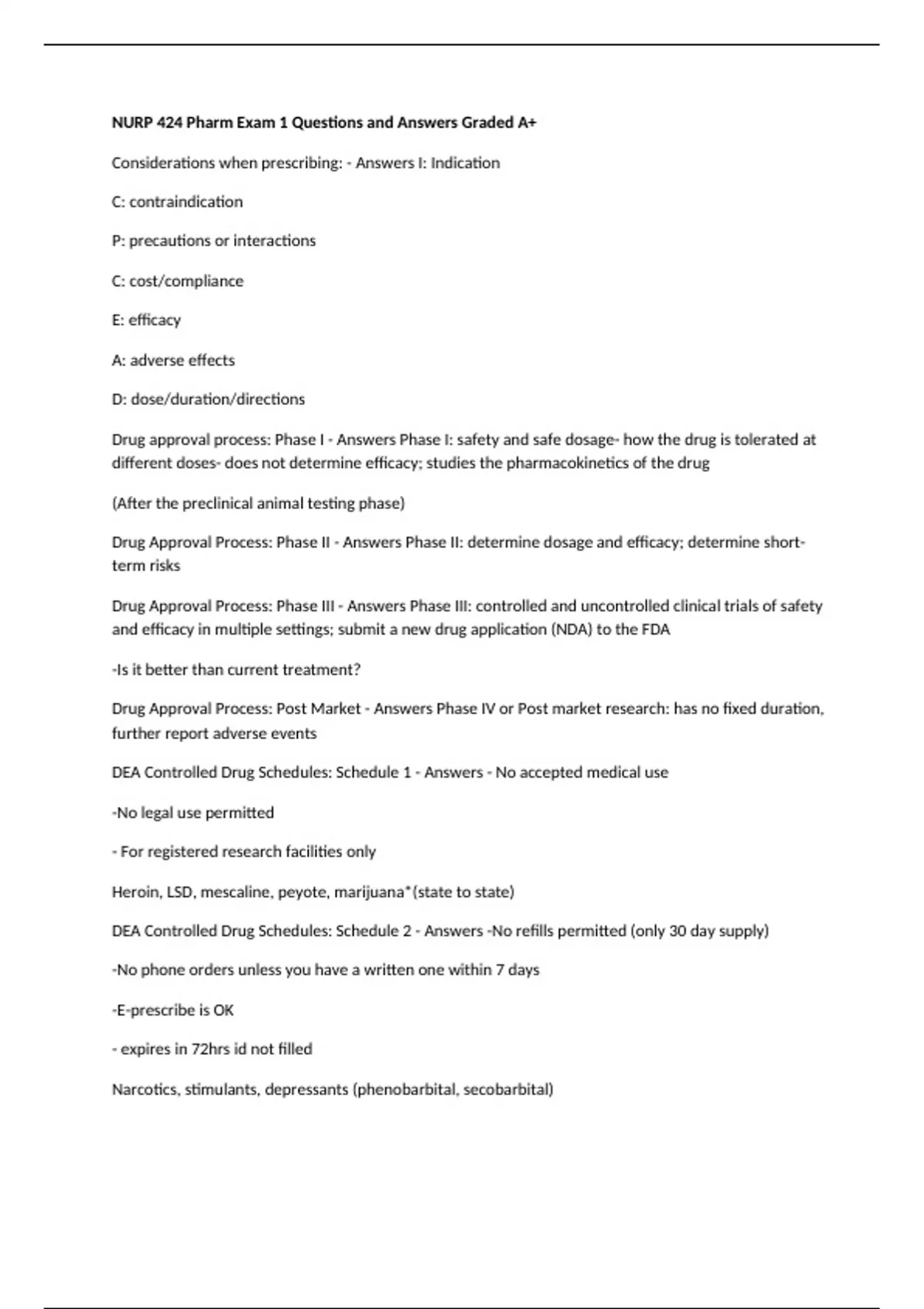 NURP 424 Pharm Exam 1 Questions and Answers Graded A+

Considerations when prescribing: - Answers I: Indication

C: contraindication

P: precautions or interactions

C: cost/compliance

E: efficacy

A: adverse effects

D: dose/duration/directions

Drug approval process: Phase I - Answers Phase I: safety and safe dosage- how the drug is tolerated at different doses- does not determine efficacy; studies the pharmacokinetics of the drug

(After the preclinical animal testing phase)

Drug Approval Process: Phase II - Answers Phase II: determine dosage and efficacy; determine short-term risks

Drug Approval Process: Phase III - Answers Phase III: controlled and uncontrolled clinical trials of safety and efficacy in multiple settings; submit a new drug application (NDA) to the FDA

-Is it better than current treatment?

Drug Approval Process: Post Market - Answers Phase IV or Post market research: has no fixed duration, further report adverse events

DEA Controlled Drug Schedules: Schedule 1 - Answers - No accepted medical use

-No legal use permitted

- For registered research facilities only

Heroin, LSD, mescaline, peyote, marijuana*(state to state)

DEA Controlled Drug Schedules: Schedule 2 - Answers -No refills permitted (only 30 day supply)

-No phone orders unless you have a written one within 7 days

-E-prescribe is OK

- expires in 72hrs id not filled

Narcotics, stimulants, depressants (phenobarbital, secobarbital)